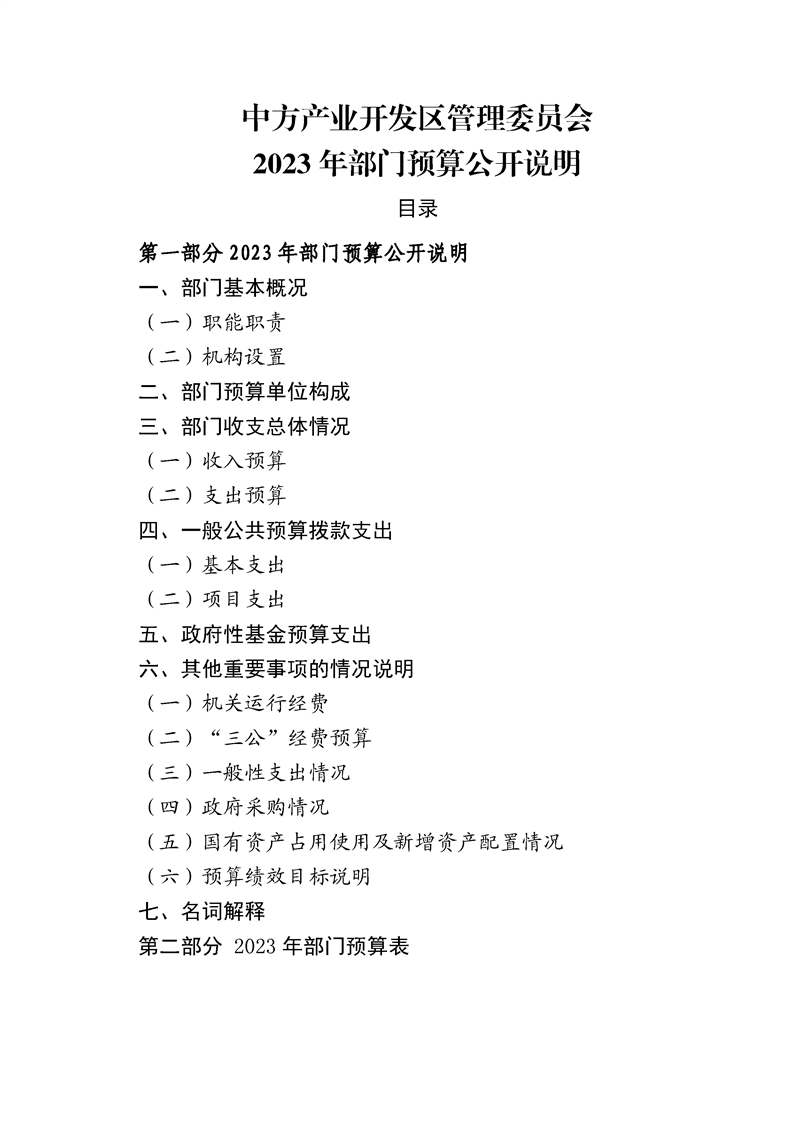 中方产业开发区管理委员会
2023 年部门预算公开说明

目录

第一部分 2023 年部门预算公开说明

一、部门基本概况

（一）职能职责

（二）机构设置

二、部门预算单位构成

三、部门收支总体情况

（一）收入预算

（二）支出预算

四、一般公共预算拨款支出

（一）基本支出

（二）项目支出

五、政府性基金预算支出

六、其他重要事项的情况说明

（一）机关运行经费

（二）“三公”经费预算

（三）一般性支出情况

（四）政府采购情况

（五）国有资产占用使用及新增资产配置情况

（六）预算绩效目标说明

七、名词解释

第二部分 2023 年部门预算表